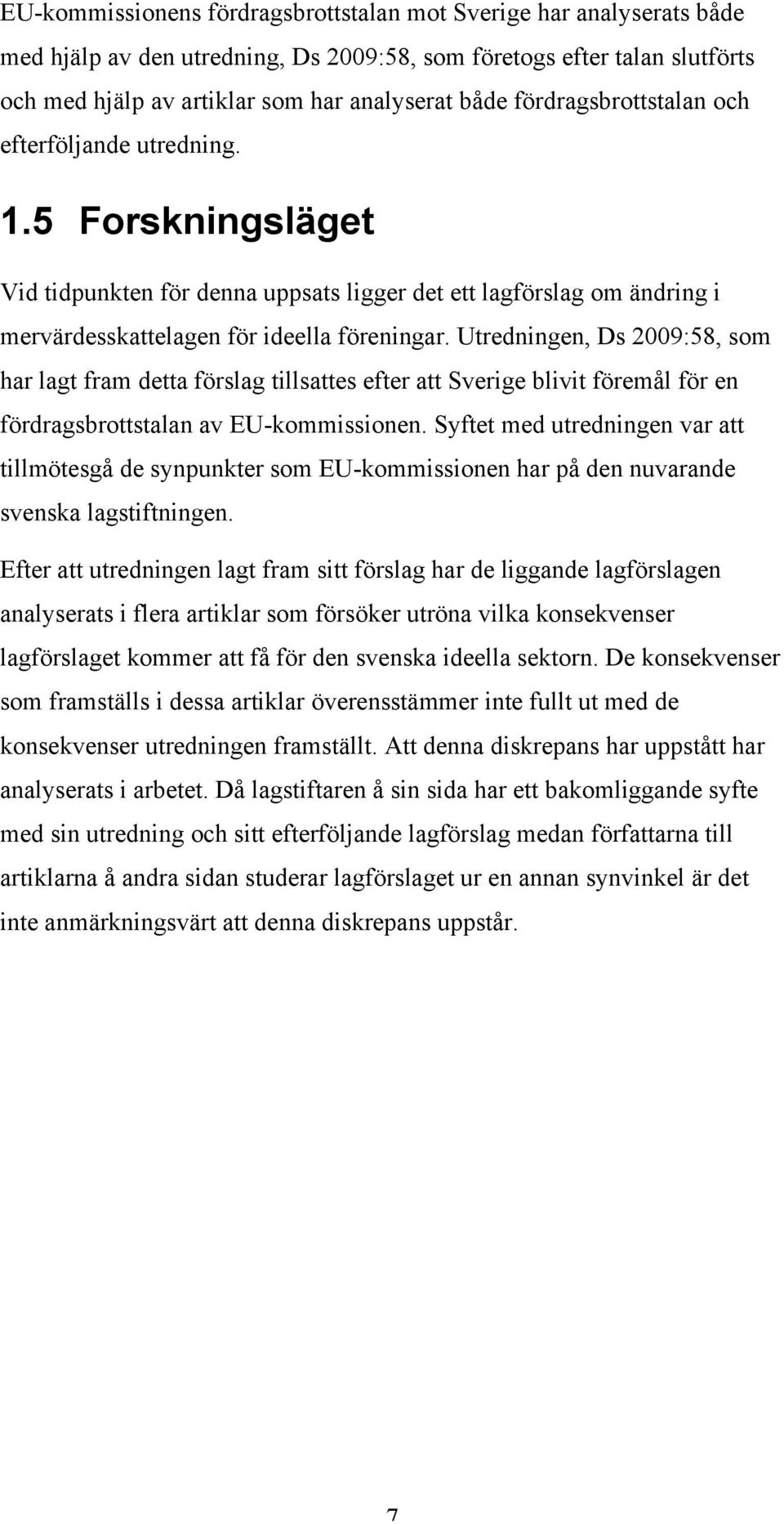 EU-kommissionens fördragsbrottstalan mot Sverige har analyserats både med hjälp av den utredning, Ds 2009:58, som företogs efter talan slutförts och med hjälp av artiklar som har analyserat både fördragsbrottstalan och efterföljande utredning.

1.5 Forskningsläget

Vid tidpunkten för denna uppsats ligger det ett lagförslag om ändring i mervärdesskattelagen för ideella föreningar. Utredningen, Ds 2009:58, som har lagt fram detta förslag tillsattes efter att Sverige blivit föremål för en fördragsbrottstalan av EU-kommissionen. Syftet med utredningen var att tillmötesgå de synpunkter som EU-kommissionen har på den nuvarande svenska lagstiftningen.

Efter att utredningen lagt fram sitt förslag har de liggande lagförslagen analyserats i flera artiklar som försöker utröna vilka konsekvenser lagförslaget kommer att få för den svenska ideella sektorn. De konsekvenser som framställs i dessa artiklar överensstämmer inte fullt ut med de konsekvenser utredningen framställt. Att denna diskrepans har uppstått har analyserats i arbetet. Då lagstiftaren å sin sida har ett bakomliggande syfte med sin utredning och sitt efterföljande lagförslag medan författarna till artiklarna å andra sidan studerar lagförslaget ur en annan synvinkel är det inte anmärkningsvärt att denna diskrepans uppstår.

7